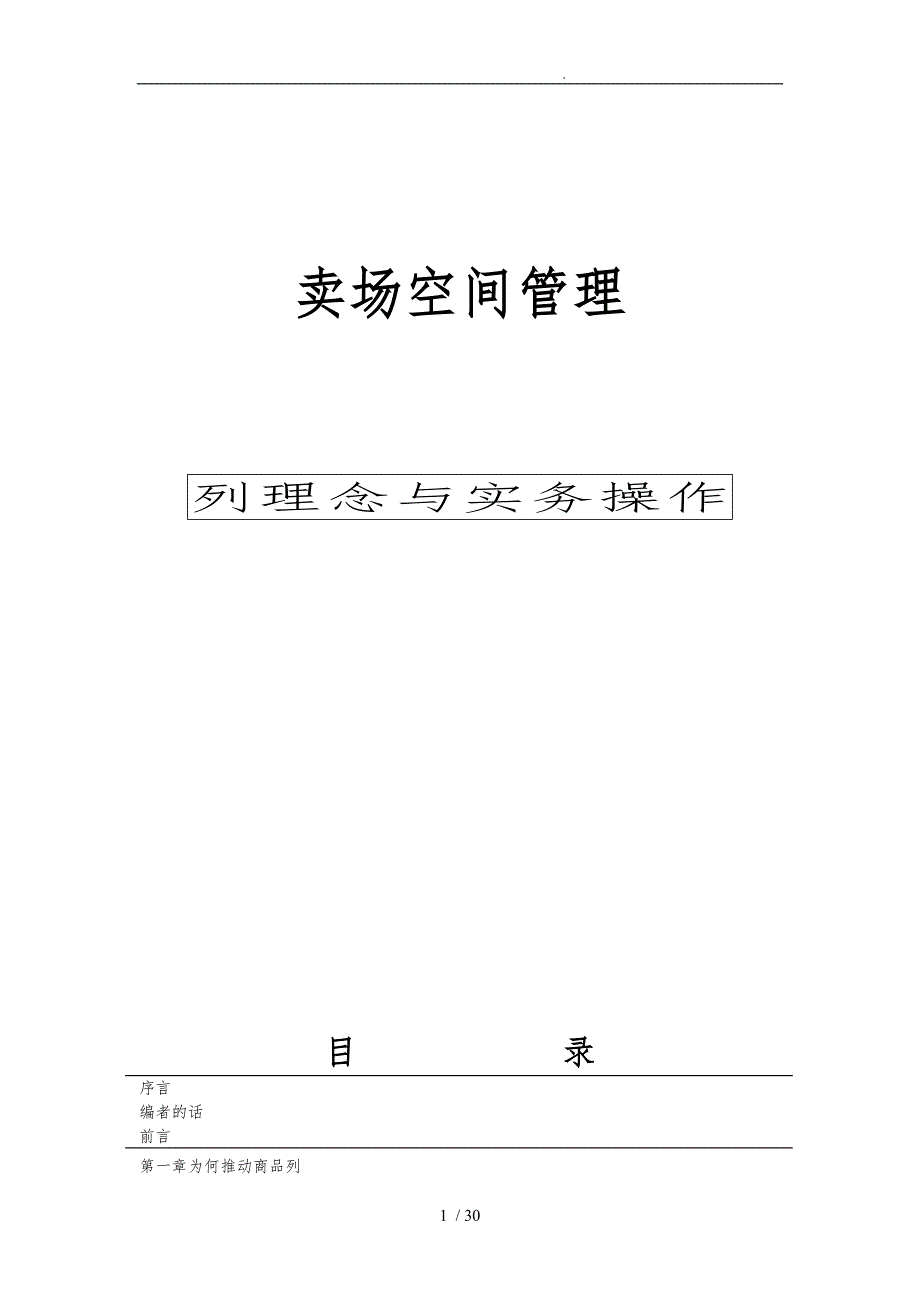 .

卖场空间管理

列理念与实务操作

目　　录

序言
编者的话
前言

第一章为何推动商品列

1 / 30